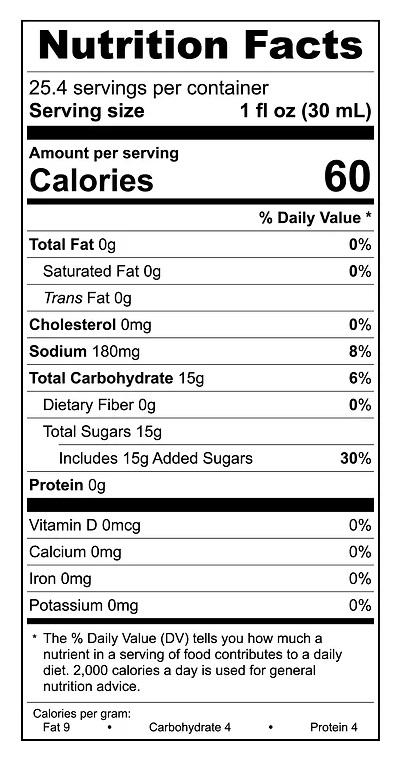 Nutrition Facts

25.4 servings per container
Serving size 1 fl oz (30 mL)

Amount per serving
Calories 60

% Daily Value *

Total Fat 0g 0%
Saturated Fat 0g 0%
Trans Fat 0g
Cholesterol 0mg 0%
Sodium 180mg 8%
Total Carbohydrate 15g 6%
Dietary Fiber 0g 0%
Total Sugars 15g
Includes 15g Added Sugars 30%
Protein 0g

Vitamin D 0mcg 0%
Calcium 0mg 0%
Iron 0mg 0%
Potassium 0mg 0%

* The % Daily Value (DV) tells you how much a nutrient in a serving of food contributes to a daily diet. 2,000 calories a day is used for general nutrition advice.

Calories per gram:
Fat 9 • Carbohydrate 4 • Protein 4